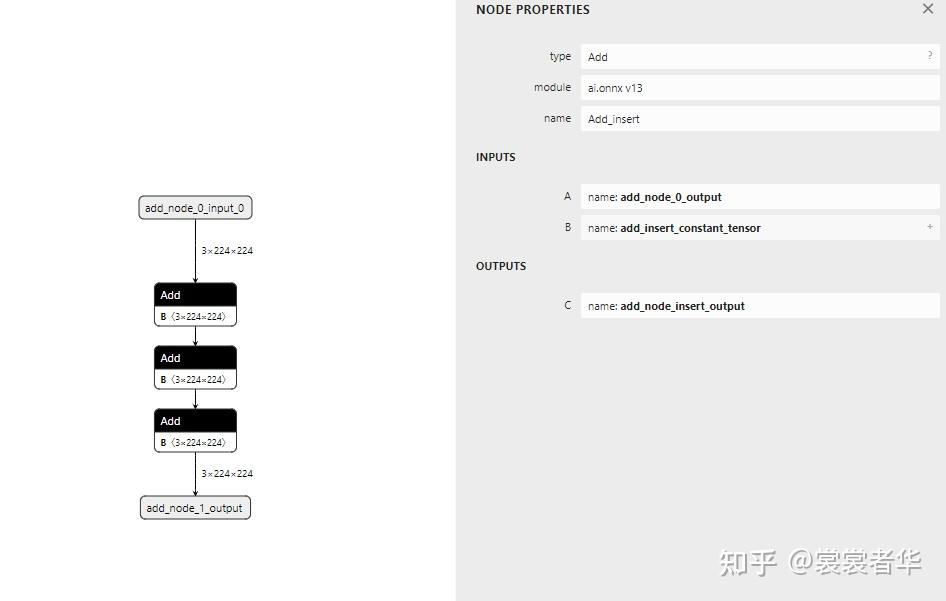 add_node_0_input_0

3×224×224

Add

B 〈3×224×224〉

Add

B 〈3×224×224〉

Add

B 〈3×224×224〉

3×224×224

add_node_1_output

NODE PROPERTIES

×

type Add ?

module ai.onnx v13

name Add_insert

INPUTS

A name: add_node_0_output

B name: add_insert_constant_tensor +

OUTPUTS

C name: add_node_insert_output

知乎 @裳裳者华